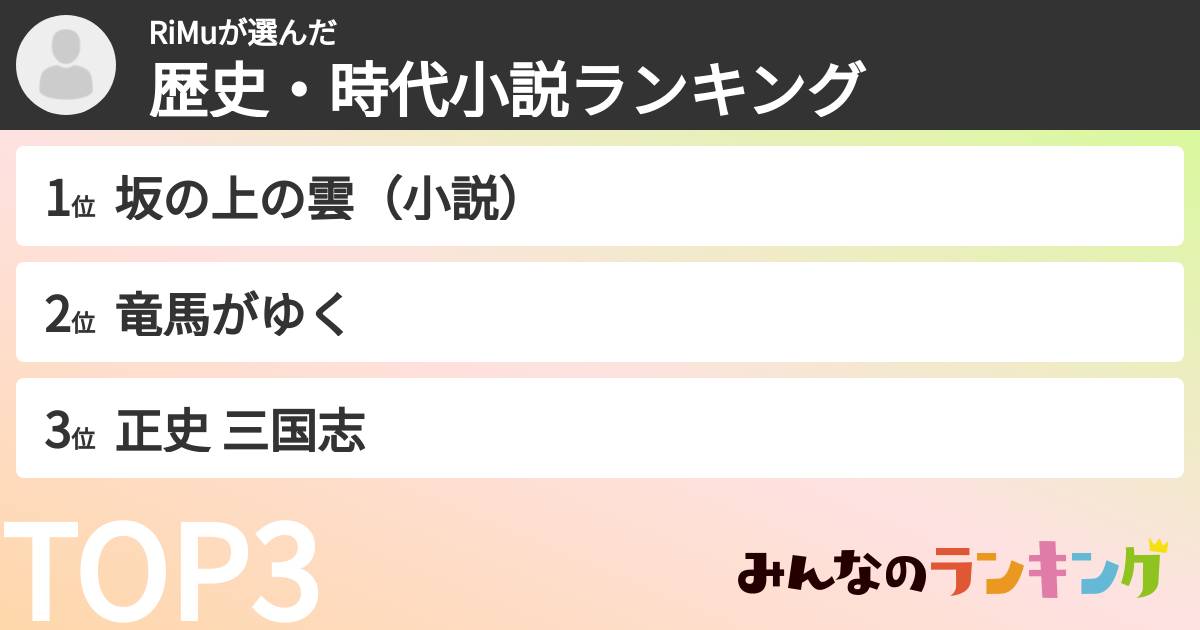 RiMuが選んだ
歴史・時代小説ランキング

1位 坂の上の雲（小説）

2位 竜馬がゆく

3位 正史 三国志

TOP3

みんなのランキング